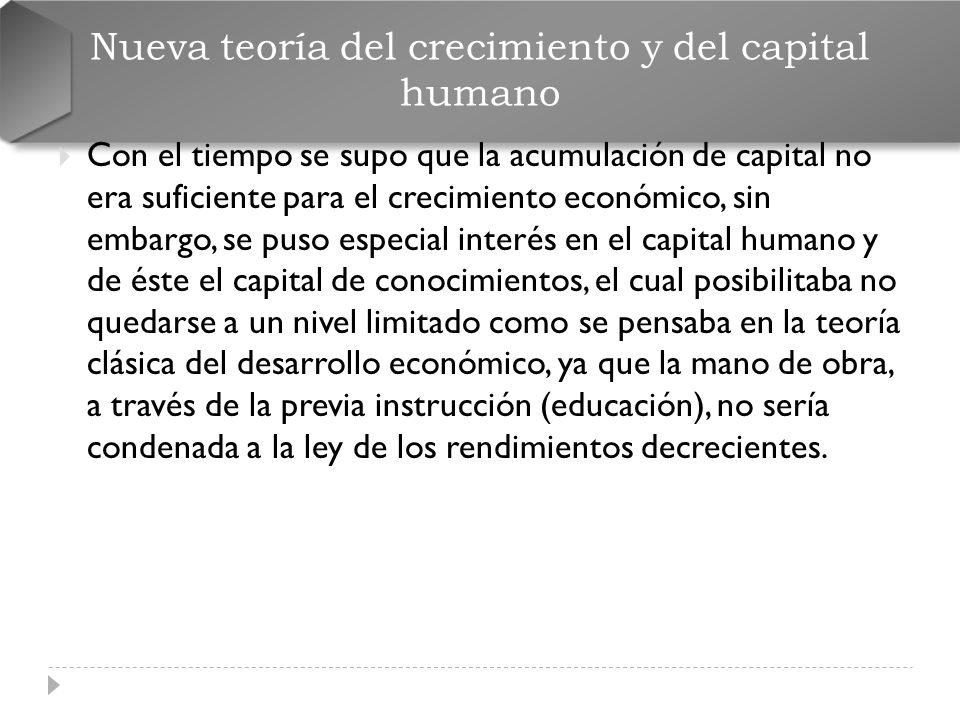 Nueva teoría del crecimiento y del capital humano

Con el tiempo se supo que la acumulación de capital no era suficiente para el crecimiento económico, sin embargo, se puso especial interés en el capital humano y de éste el capital de conocimientos, el cual posibilitaba no quedarse a un nivel limitado como se pensaba en la teoría clásica del desarrollo económico, ya que la mano de obra, a través de la previa instrucción (educación), no sería condenada a la ley de los rendimientos decrecientes.